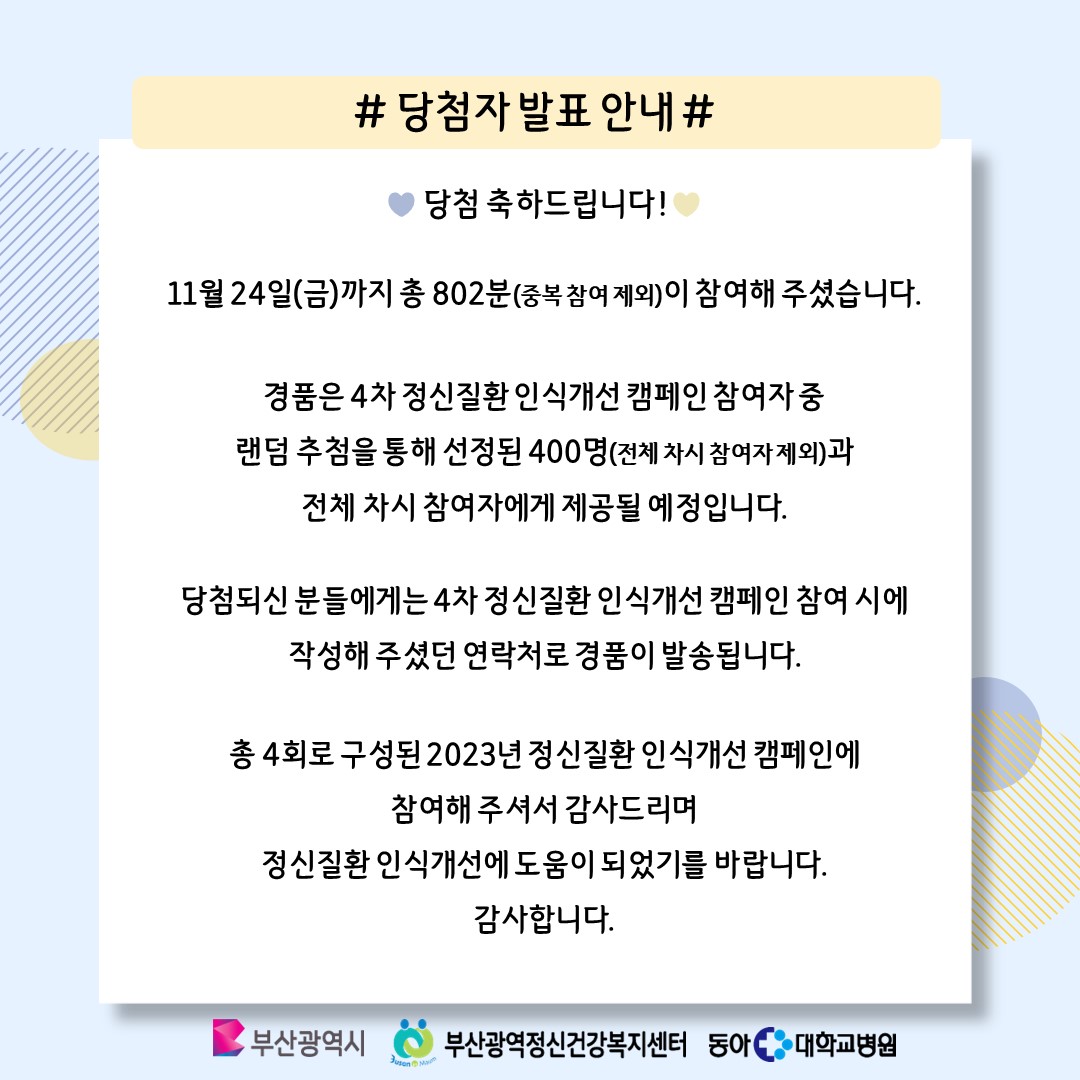 # 당첨자 발표 안내 #

당첨 축하드립니다!

11월 24일(금)까지 총 802분(중복 참여 제외)이 참여해 주셨습니다.

경품은 4차 정신질환 인식개선 캠페인 참여자 중 랜덤 추첨을 통해 선정된 400명(전체 차시 참여자 제외)과 전체 차시 참여자에게 제공될 예정입니다.

당첨되신 분들에게는 4차 정신질환 인식개선 캠페인 참여 시에 작성해 주셨던 연락처로 경품이 발송됩니다.

총 4회로 구성된 2023년 정신질환 인식개선 캠페인에 참여해 주셔서 감사드리며 정신질환 인식개선에 도움이 되었기를 바랍니다. 감사합니다.

부산광역시 부산광역정신건강복지센터 동아대학교병원